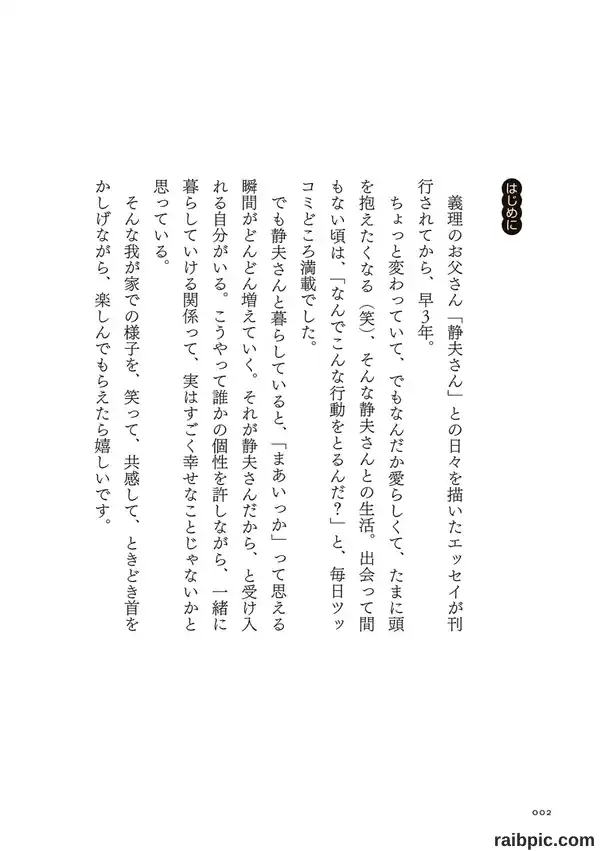 はじめに

義理のお父さん「静夫さん」との日々を描いたエッセイが刊行されてから、早3年。

ちょっと変わっていて、でもなんだか愛らしくて、たまに頭を抱えたくなる（笑）、そんな静夫さんとの生活。出会って間もない頃は、「なんでこんな行動をとるんだ？」と、毎日ツッコミどころ満載でした。

でも静夫さんと暮らしていると、「まあいっか」って思える瞬間がどんどん増えていく。それが静夫さんだから、と受け入れる自分がいる。こうやって誰かの個性を許しながら、一緒に暮らしていける関係って、実はすごく幸せなことじゃないかと思っている。

そんな我が家での様子を、笑って、共感して、ときどき首をかしげながら、楽しんでもらえたら嬉しいです。

002

raibpic.com